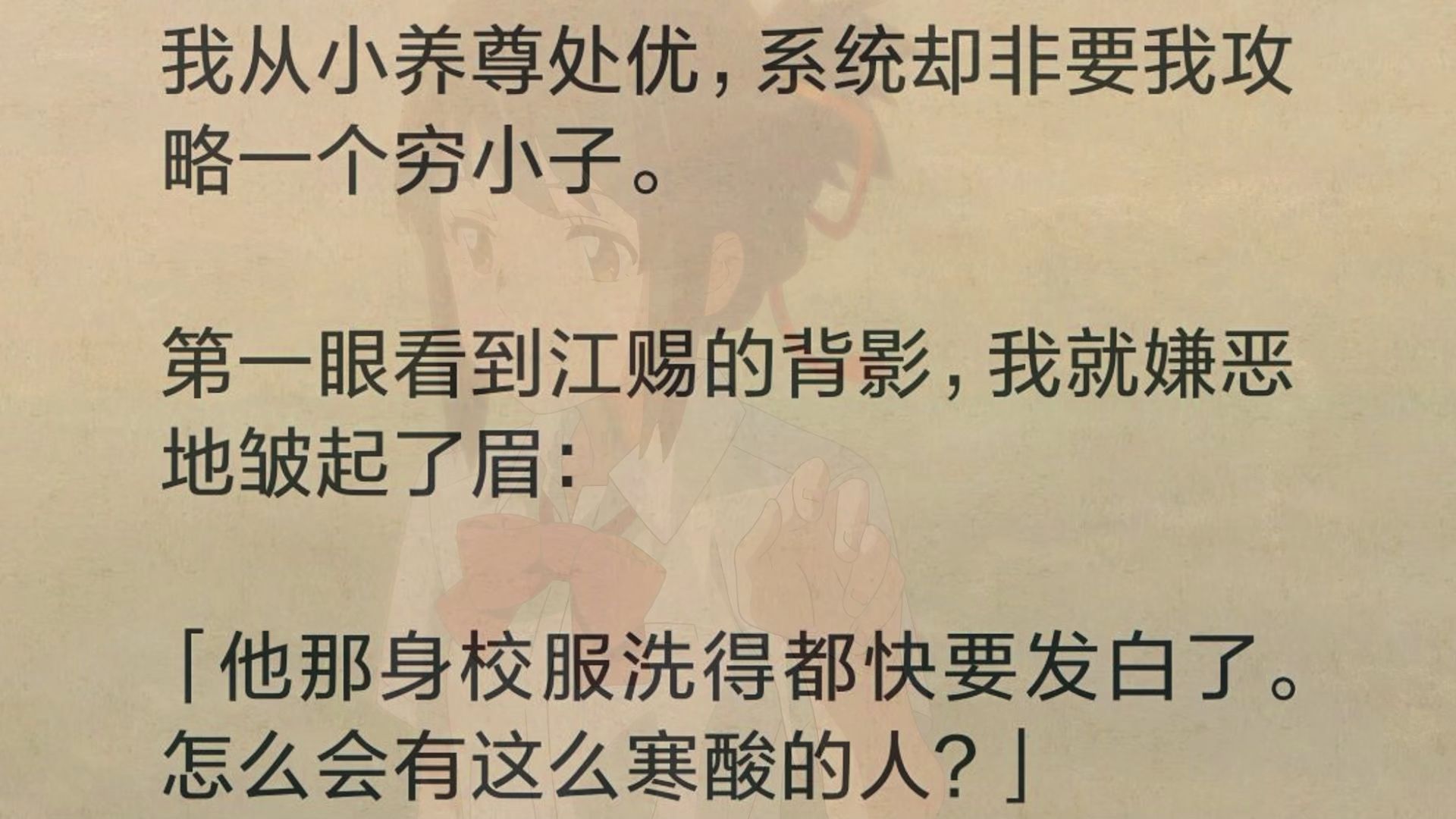 我从小养尊处优，系统却非要我攻略一个穷小子。

第一眼看到江赐的背影，我就嫌恶地皱起了眉：

「他那身校服洗得都快要发白了。怎么会有这么寒酸的人？」